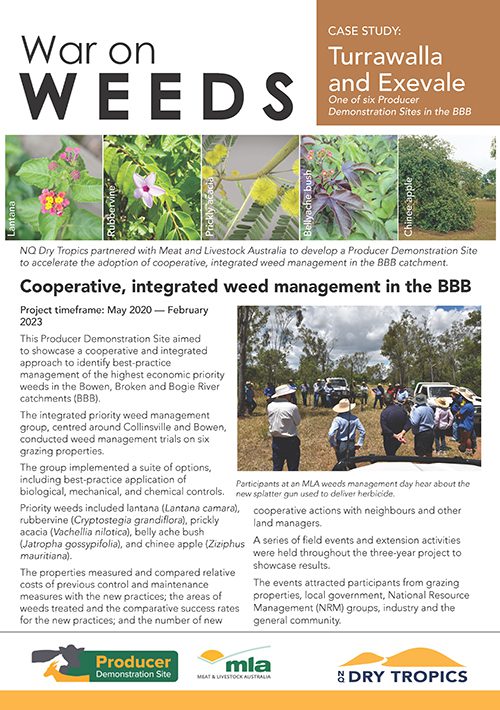 War on
WEEDS

CASE STUDY:
Turrawalla and Exevale
One of six Producer Demonstration Sites in the BBB

Lantana
Rubbervine
Prickly acacia
Bellyache bush
Chinee apple

NQ Dry Tropics partnered with Meat and Livestock Australia to develop a Producer Demonstration Site to accelerate the adoption of cooperative, integrated weed management in the BBB catchment.

Cooperative, integrated weed management in the BBB

Project timeframe: May 2020 — February 2023

This Producer Demonstration Site aimed to showcase a cooperative and integrated approach to identify best-practice management of the highest economic priority weeds in the Bowen, Broken and Bogie River catchments (BBB).

The integrated priority weed management group, centred around Collinsville and Bowen, conducted weed management trials on six grazing properties.

The group implemented a suite of options, including best-practice application of biological, mechanical, and chemical controls.

Priority weeds included lantana (Lantana camara), rubbervine (Cryptostegia grandiflora), prickly acacia (Vachellia nilotica), belly ache bush (Jatropha gossypifolia), and chinee apple (Ziziphus mauritiana).

The properties measured and compared relative costs of previous control and maintenance measures with the new practices; the areas of weeds treated and the comparative success rates for the new practices; and the number of new

Participants at an MLA weeds management day hear about the new splatter gun used to deliver herbicide.

cooperative actions with neighbours and other land managers.

A series of field events and extension activities were held throughout the three-year project to showcase results.

The events attracted participants from grazing properties, local government, National Resource Management (NRM) groups, industry and the general community.

Producer Demonstration Site

mla
MEAT & LIVESTOCK AUSTRALIA

NQ DRY TROPICS